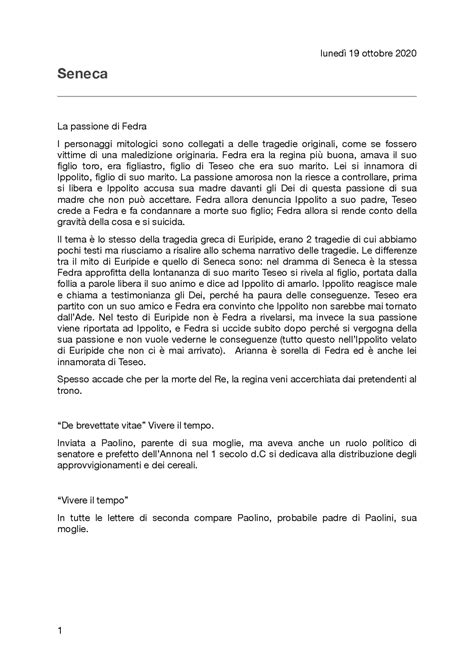 lunedì 19 ottobre 2020

Seneca

La passione di Fedra

I personaggi mitologici sono collegati a delle tragedie originali, come se fossero vittime di una maledizione originaria. Fedra era la regina più buona, amava il suo figlio toro, era figliastro, figlio di Teseo che era suo marito. Lei si innamora di Ippolito, figlio di suo marito. La passione amorosa non la riesce a controllare, prima si libera e Ippolito accusa sua madre davanti gli Dei di questa passione di sua madre che non può accettare. Fedra allora denuncia Ippolito a suo padre, Teseo crede a Fedra e fa condannare a morte suo figlio; Fedra allora si rende conto della gravità della cosa e si suicida.

Il tema è lo stesso della tragedia greca di Euripide, erano 2 tragedie di cui abbiamo pochi testi ma riusciamo a risalire allo schema narrativo delle tragedie. Le differenze tra il mito di Euripide e quello di Seneca sono: nel dramma di Seneca è la stessa Fedra approfitta della lontananza di suo marito Teseo si rivela al figlio, portata dalla follia a parole libera il suo animo e dice ad Ippolito di amarlo. Ippolito reagisce male e chiama a testimonianza gli Dei, perché ha paura delle conseguenze. Teseo era partito con un suo amico e Fedra era convinto che Ippolito non sarebbe mai tornato dall'Ade. Nel testo di Euripide non è Fedra a rivelarsi, ma invece la sua passione viene riportata ad Ippolito, e Fedra si uccide subito dopo perché si vergogna della sua passione e non vuole vederne le conseguenze (tutto questo nell'Ippolito velato di Euripide che non ci è mai arrivato). Arianna è sorella di Fedra ed è anche lei innamorata di Teseo.

Spesso accade che per la morte del Re, la regina veni accerchiata dai pretendenti al trono.

"De brevettate vitae" Vivere il tempo.

Inviata a Paolino, parente di sua moglie, ma aveva anche un ruolo politico di senatore e prefetto dell'Annona nel 1 secolo d.C si dedicava alla distribuzione degli approvvigionamenti e dei cereali.

"Vivere il tempo"

In tutte le lettere di seconda compare Paolino, probabile padre di Paolini, sua moglie.

1